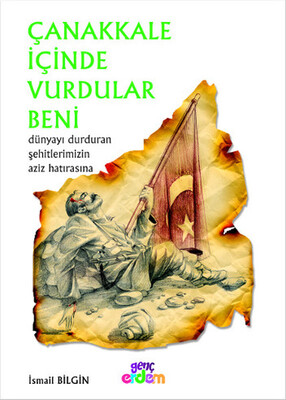 ÇANAKKALE İÇİNDE VURDULAR BENİ

dünyayı durduran şehitlerimizin aziz hatırasına

İsmail BİLGİN

genç erdem